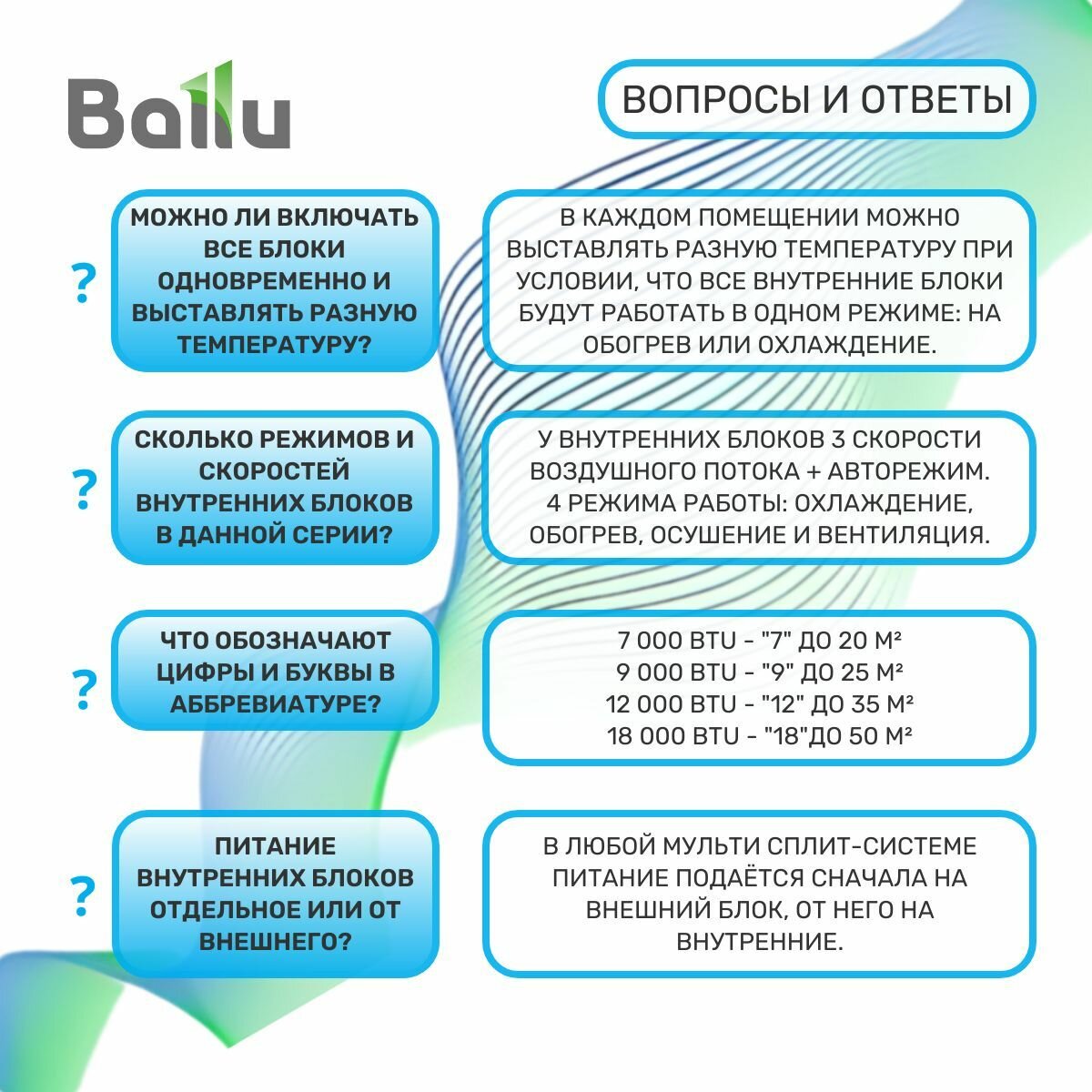 Ballu

ВОПРОСЫ И ОТВЕТЫ

?

МОЖНО ЛИ ВКЛЮЧАТЬ ВСЕ БЛОКИ ОДНОВРЕМЕННО И ВЫСТАВЛЯТЬ РАЗНУЮ ТЕМПЕРАТУРУ?

В КАЖДОМ ПОМЕЩЕНИИ МОЖНО ВЫСТАВЛЯТЬ РАЗНУЮ ТЕМПЕРАТУРУ ПРИ УСЛОВИИ, ЧТО ВСЕ ВНУТРЕННИЕ БЛОКИ БУДУТ РАБОТАТЬ В ОДНОМ РЕЖИМЕ: НА ОБОГРЕВ ИЛИ ОХЛАЖДЕНИЕ.

?

СКОЛЬКО РЕЖИМОВ И СКОРОСТЕЙ ВНУТРЕННИХ БЛОКОВ В ДАННОЙ СЕРИИ?

У ВНУТРЕННИХ БЛОКОВ 3 СКОРОСТИ ВОЗДУШНОГО ПОТОКА + АВТОРЕЖИМ.
4 РЕЖИМА РАБОТЫ: ОХЛАЖДЕНИЕ, ОБОГРЕВ, ОСУШЕНИЕ И ВЕНТИЛЯЦИЯ.

?

ЧТО ОБОЗНАЧАЮТ ЦИФРЫ И БУКВЫ В АББРЕВИАТУРЕ?

7 000 BTU - "7" ДО 20 М²
9 000 BTU - "9" ДО 25 М²
12 000 BTU - "12" ДО 35 М²
18 000 BTU - "18"ДО 50 М²

?

ПИТАНИЕ ВНУТРЕННИХ БЛОКОВ ОТДЕЛЬНОЕ ИЛИ ОТ ВНЕШНЕГО?

В ЛЮБОЙ МУЛЬТИ СПЛИТ-СИСТЕМЕ ПИТАНИЕ ПОДАЁТСЯ СНАЧАЛА НА ВНЕШНИЙ БЛОК, ОТ НЕГО НА ВНУТРЕННИЕ.